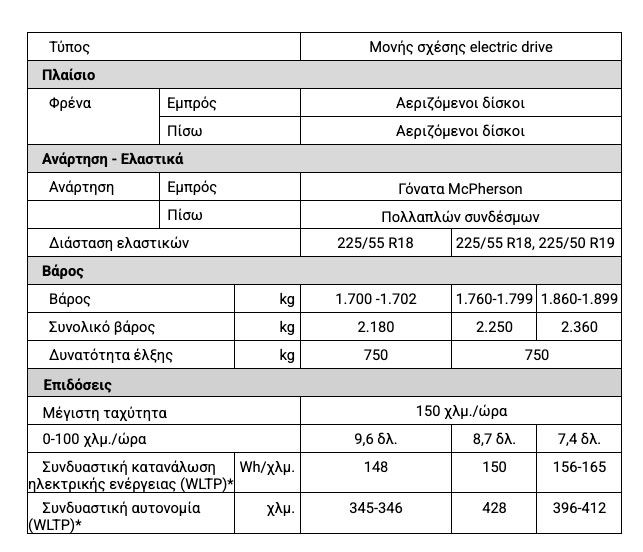 | Τύπος | | | Μονής σχέσης electric drive | | |
|---|---|---|---|---|---|
| **Πλαίσιο** | | | | | |
| Φρένα | Εμπρός | | Αεριζόμενοι δίσκοι | | |
| | Πίσω | | Αεριζόμενοι δίσκοι | | |
| **Ανάρτηση - Ελαστικά** | | | | | |
| Ανάρτηση | Εμπρός | | Γόνατα McPherson | | |
| | Πίσω | | Πολλαπλών συνδέσμων | | |
| Διάσταση ελαστικών | | | 225/55 R18 | 225/55 R18, 225/50 R19 | |
| **Βάρος** | | | | | |
| Βάρος | | kg | 1.700 -1.702 | 1.760-1.799 | 1.860-1.899 |
| Συνολικό βάρος | | kg | 2.180 | 2.250 | 2.360 |
| Δυνατότητα έλξης | | kg | 750 | 750 | |
| **Επιδόσεις** | | | | | |
| Μέγιστη ταχύτητα | | | 150 χλμ./ώρα | | |
| 0-100 χλμ./ώρα | | | 9,6 δλ. | 8,7 δλ. | 7,4 δλ. |
| Συνδυαστική κατανάλωση ηλεκτρικής ενέργειας (WLTP)* | | Wh/χλμ. | 148 | 150 | 156-165 |
| Συνδυαστική αυτονομία (WLTP)* | | χλμ. | 345-346 | 428 | 396-412 |